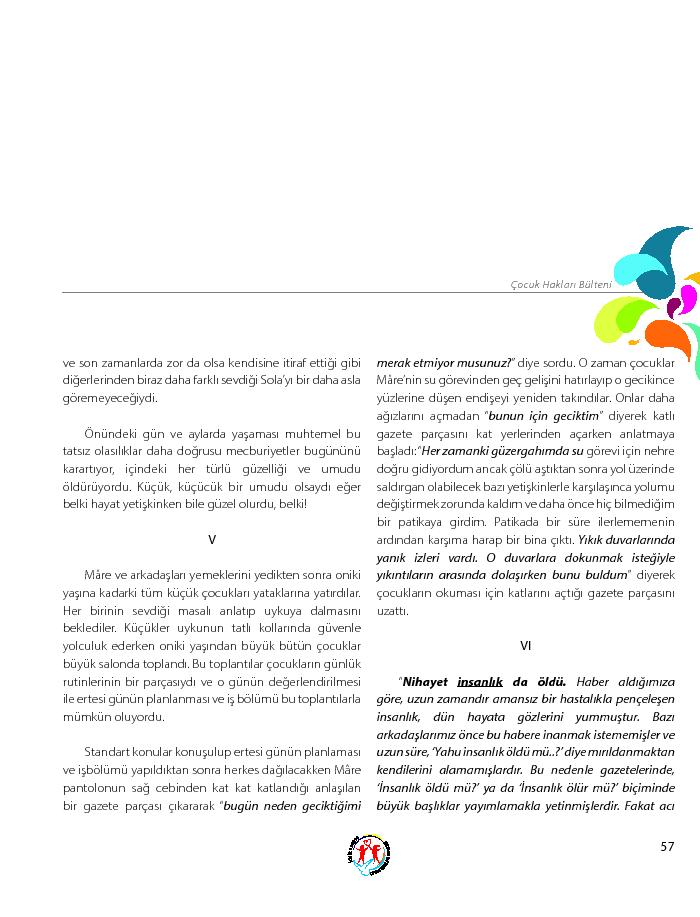 Çocuk Hakları Bülteni

ve son zamanlarda zor da olsa kendisine itiraf ettiği gibi diğerlerinden biraz daha farklı sevdiği Sola'yı bir daha asla göremeyeceğiydi.

Önündeki gün ve aylarda yaşaması muhtemel bu tatsız olasılıklar daha doğrusu mecburiyetler bugününü karartıyor, içindeki her türlü güzelliği ve umudu öldürüyordu. Küçük, küçücük bir umudu olsaydı eğer belki hayat yetişkinken bile güzel olurdu, belki!

V

Mâre ve arkadaşları yemeklerini yedikten sonra oniki yaşına kadarki tüm küçük çocukları yataklarına yatırdılar. Her birinin sevdiği masalı anlatıp uykuya dalmasını beklediler. Küçükler uykunun tatlı kollarında güvenle yolculuk ederken oniki yaşından büyük bütün çocuklar büyük salonda toplandı. Bu toplantılar çocukların günlük rutinlerinin bir parçasıydı ve o günün değerlendirilmesi ile ertesi günün planlanması ve iş bölümü bu toplantılarla mümkün oluyordu.

Standart konular konuşulup ertesi günün planlaması ve işbölümü yapıldıktan sonra herkes dağılacakken Mâre pantolonun sağ cebinden kat kat katlandığı anlaşılan bir gazete parçası çıkararak "bugün neden geciktiğimi merak etmiyor musunuz?" diye sordu. O zaman çocuklar Mâre'nin su görevinden geç gelişini hatırlayıp o gecikince yüzlerine düşen endişeyi yeniden takındılar. Onlar daha ağızlarını açmadan "bunun için geciktim" diyerek katlı gazete parçasını kat yerlerinden açarken anlatmaya başladı:"Her zamanki güzergahımda su görevi için nehre doğru gidiyordum ancak çölü aştıktan sonra yol üzerinde saldırgan olabilecek bazı yetişkinlerle karşılaşınca yolumu değiştirmek zorunda kaldım ve daha önce hiç bilmediğim bir patikaya girdim. Patikada bir süre ilerlememenin ardından karşıma harap bir bina çıktı. Yıkık duvarlarında yanık izleri vardı. O duvarlara dokunmak isteğiyle yıkıntıların arasında dolaşırken bunu buldum" diyerek çocukların okuması için katlarını açtığı gazete parçasını uzattı.

VI

"Nihayet insanlık da öldü. Haber aldığımıza göre, uzun zamandır amansız bir hastalıkla pençeleşen insanlık, dün hayata gözlerini yummuştur. Bazı arkadaşlarımız önce bu habere inanmak istememişler ve uzun süre, 'Yahu insanlık öldü mü..?' diye mırıldanmaktan kendilerini alamamışlardır. Bu nedenle gazetelerinde, 'İnsanlık öldü mü?' ya da 'İnsanlık ölür mü?' biçiminde büyük başlıklar yayımlamakla yetinmişlerdir. Fakat acı

57